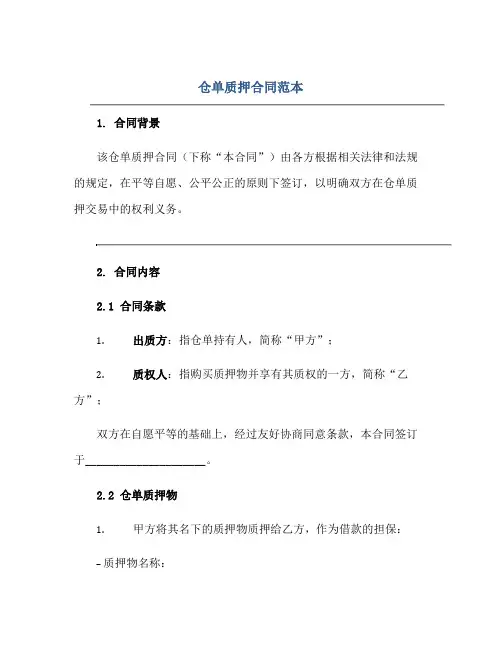 仓单质押合同范本

1. 合同背景

该仓单质押合同（下称“本合同”）由各方根据相关法律和法规的规定，在平等自愿、公平公正的原则下签订，以明确双方在仓单质押交易中的权利义务。

2. 合同内容

2.1 合同条款

1. 出质方：指仓单持有人，简称“甲方”；

2. 质权人：指购买质押物并享有其质权的一方，简称“乙方”；

双方在自愿平等的基础上，经过友好协商同意条款，本合同签订于____________________。

2.2 仓单质押物

1. 甲方将其名下的质押物质押给乙方，作为借款的担保：

- 质押物名称：